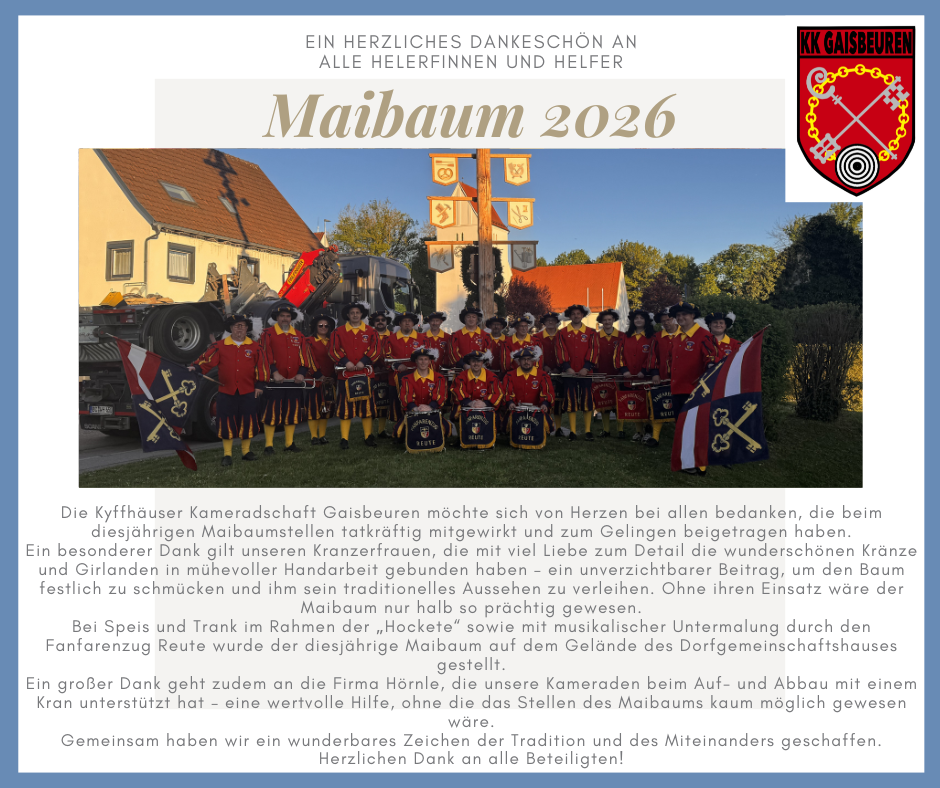 EIN HERZLICHES DANKESCHÖN AN
ALLE HELERFINNEN UND HELFER

KK GAISBEUREN

Maibaum 2026

Die Kyffhäuser Kameradschaft Gaisbeuren möchte sich von Herzen bei allen bedanken, die beim diesjährigen Maibaumstellen tatkräftig mitgewirkt und zum Gelingen beigetragen haben.
Ein besonderer Dank gilt unseren Kranzerfrauen, die mit viel Liebe zum Detail die wunderschönen Kränze und Girlanden in mühevoller Handarbeit gebunden haben – ein unverzichtbarer Beitrag, um den Baum festlich zu schmücken und ihm sein traditionelles Aussehen zu verleihen. Ohne ihren Einsatz wäre der Maibaum nur halb so prächtig gewesen.
Bei Speis und Trank im Rahmen der „Hockete“ sowie mit musikalischer Untermalung durch den Fanfarenzug Reute wurde der diesjährige Maibaum auf dem Gelände des Dorfgemeinschaftshauses gestellt.
Ein großer Dank geht zudem an die Firma Hörnle, die unsere Kameraden beim Auf- und Abbau mit einem Kran unterstützt hat – eine wertvolle Hilfe, ohne die das Stellen des Maibaums kaum möglich gewesen wäre.
Gemeinsam haben wir ein wunderbares Zeichen der Tradition und des Miteinanders geschaffen.
Herzlichen Dank an alle Beteiligten!